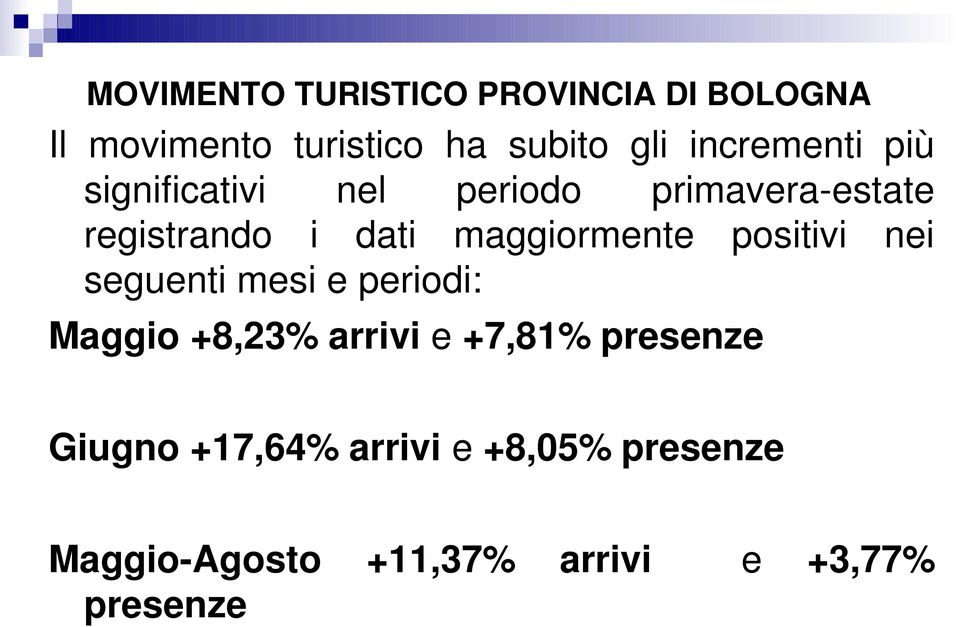 MOVIMENTO TURISTICO PROVINCIA DI BOLOGNA

Il movimento turistico ha subito gli incrementi più significativi nel periodo primavera-estate registrando i dati maggiormente positivi nei seguenti mesi e periodi:

Maggio +8,23% arrivi e +7,81% presenze

Giugno +17,64% arrivi e +8,05% presenze

Maggio-Agosto +11,37% arrivi e +3,77% presenze